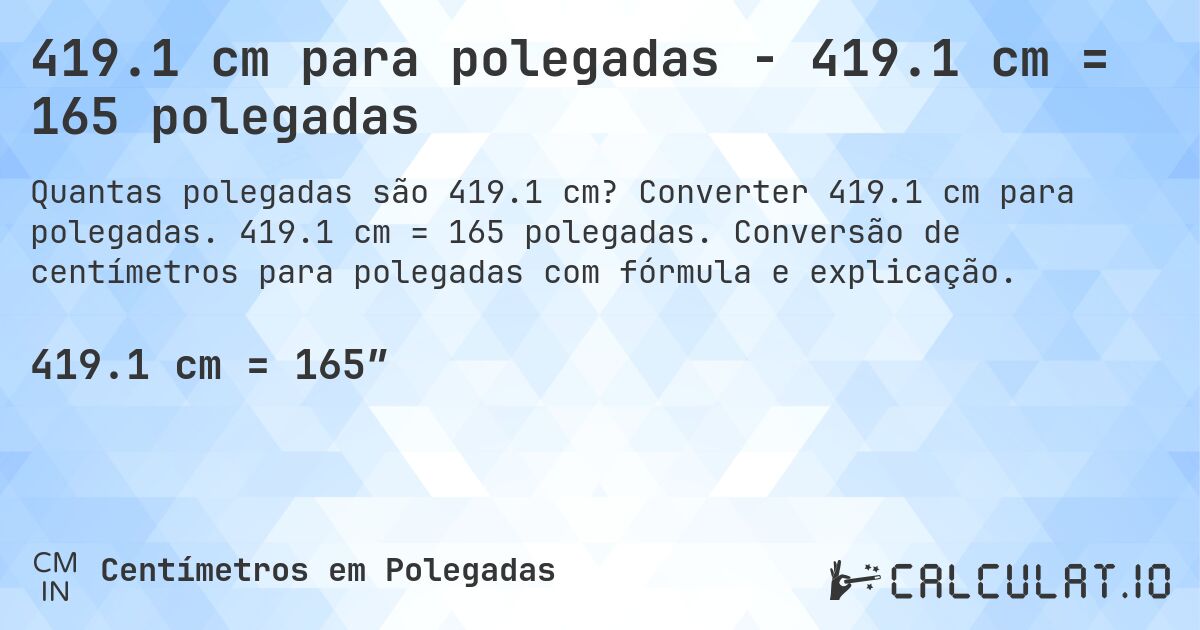 419.1 cm para polegadas - 419.1 cm = 165 polegadas

Quantas polegadas são 419.1 cm? Converter 419.1 cm para polegadas. 419.1 cm = 165 polegadas. Conversão de centímetros para polegadas com fórmula e explicação.

419.1 cm = 165″

CM
IN
Centímetros em Polegadas

CALCULAT.IO